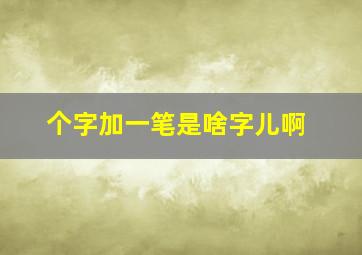 个字加一笔是啥字儿啊